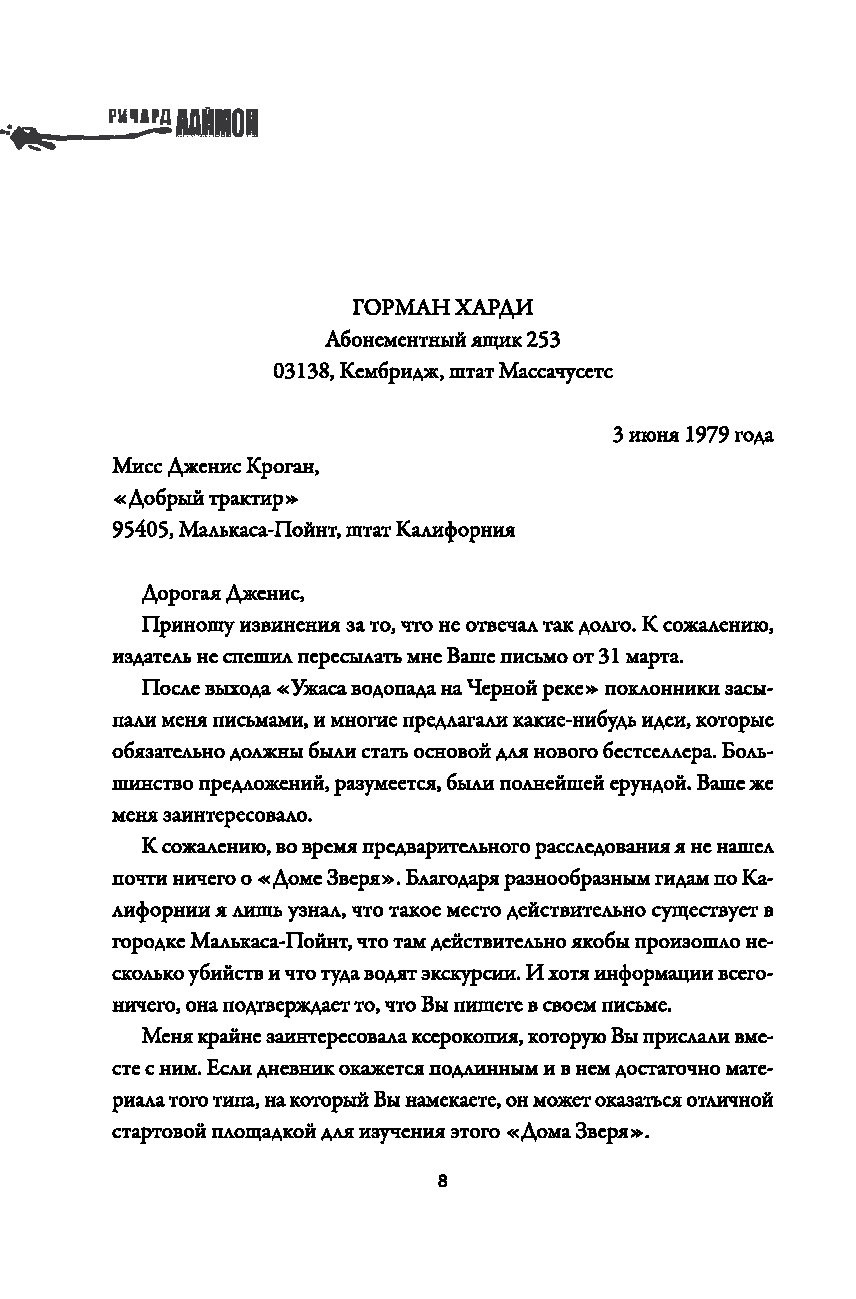 РИЧАРД ЛАЙМОН

ГОРМАН ХАРДИ
Абонементный ящик 253
03138, Кембридж, штат Массачусетс

3 июня 1979 года

Мисс Дженис Кроган,
«Добрый трактир»
95405, Малькаса-Пойнт, штат Калифорния

Дорогая Дженис,

Приношу извинения за то, что не отвечал так долго. К сожалению, издатель не спешил пересылать мне Ваше письмо от 31 марта.

После выхода «Ужаса водопада на Черной реке» поклонники засыпали меня письмами, и многие предлагали какие-нибудь идеи, которые обязательно должны были стать основой для нового бестселлера. Большинство предложений, разумеется, были полнейшей ерундой. Ваше же меня заинтересовало.

К сожалению, во время предварительного расследования я не нашел почти ничего о «Доме Зверя». Благодаря разнообразным гидам по Калифорнии я лишь узнал, что такое место действительно существует в городке Малькаса-Пойнт, что там действительно якобы произошло несколько убийств и что туда водят экскурсии. И хотя информации всего-ничего, она подтверждает то, что Вы пишете в своем письме.

Меня крайне заинтересовала ксерокопия, которую Вы прислали вместе с ним. Если дневник окажется подлинным и в нем достаточно материала того типа, на который Вы намекаете, он может оказаться отличной стартовой площадкой для изучения этого «Дома Зверя».

8